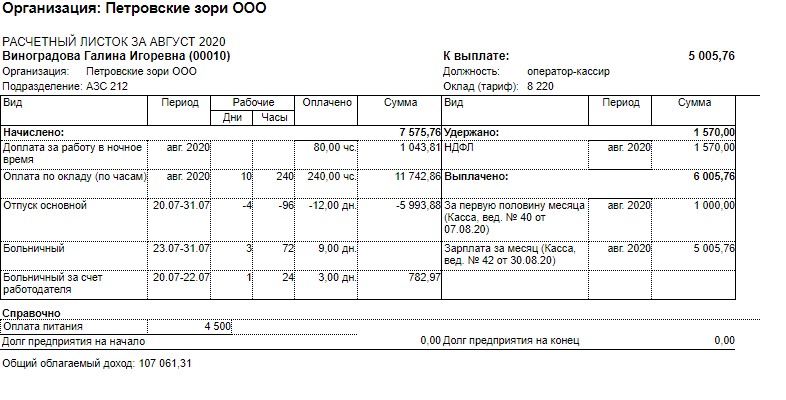 Организация: Петровские зори ООО

РАСЧЕТНЫЙ ЛИСТОК ЗА АВГУСТ 2020
Виноградова Галина Игоревна (00010)
Организация: Петровские зори ООО
Подразделение: АЗС 212

К выплате: 5 005,76
Должность: оператор-кассир
Оклад (тариф): 8 220

| Вид | Период | Рабочие Дни | Рабочие Часы | Оплачено | Сумма | Вид | Период | Сумма |
|---|---|---|---|---|---|---|---|---|
| Начислено: | | | | | 7 575,76 | Удержано: | | 1 570,00 |
| Доплата за работу в ночное время | авг. 2020 | | | 80,00 чс. | 1 043,81 | НДФЛ | авг. 2020 | 1 570,00 |
| Оплата по окладу (по часам) | авг. 2020 | 10 | 240 | 240,00 чс. | 11 742,86 | Выплачено: | | 6 005,76 |
| Отпуск основной | 20.07-31.07 | -4 | -96 | -12,00 дн. | -5 993,88 | За первую половину месяца (Касса, вед. № 40 от 07.08.20) | авг. 2020 | 1 000,00 |
| Больничный | 23.07-31.07 | 3 | 72 | 9,00 дн. | | Зарплата за месяц (Касса, вед. № 42 от 30.08.20) | авг. 2020 | 5 005,76 |
| Больничный за счет работодателя | 20.07-22.07 | 1 | 24 | 3,00 дн. | 782,97 | | | |

Справочно
Оплата питания 4 500
Долг предприятия на начало 0,00 Долг предприятия на конец 0,00

Общий облагаемый доход: 107 061,31